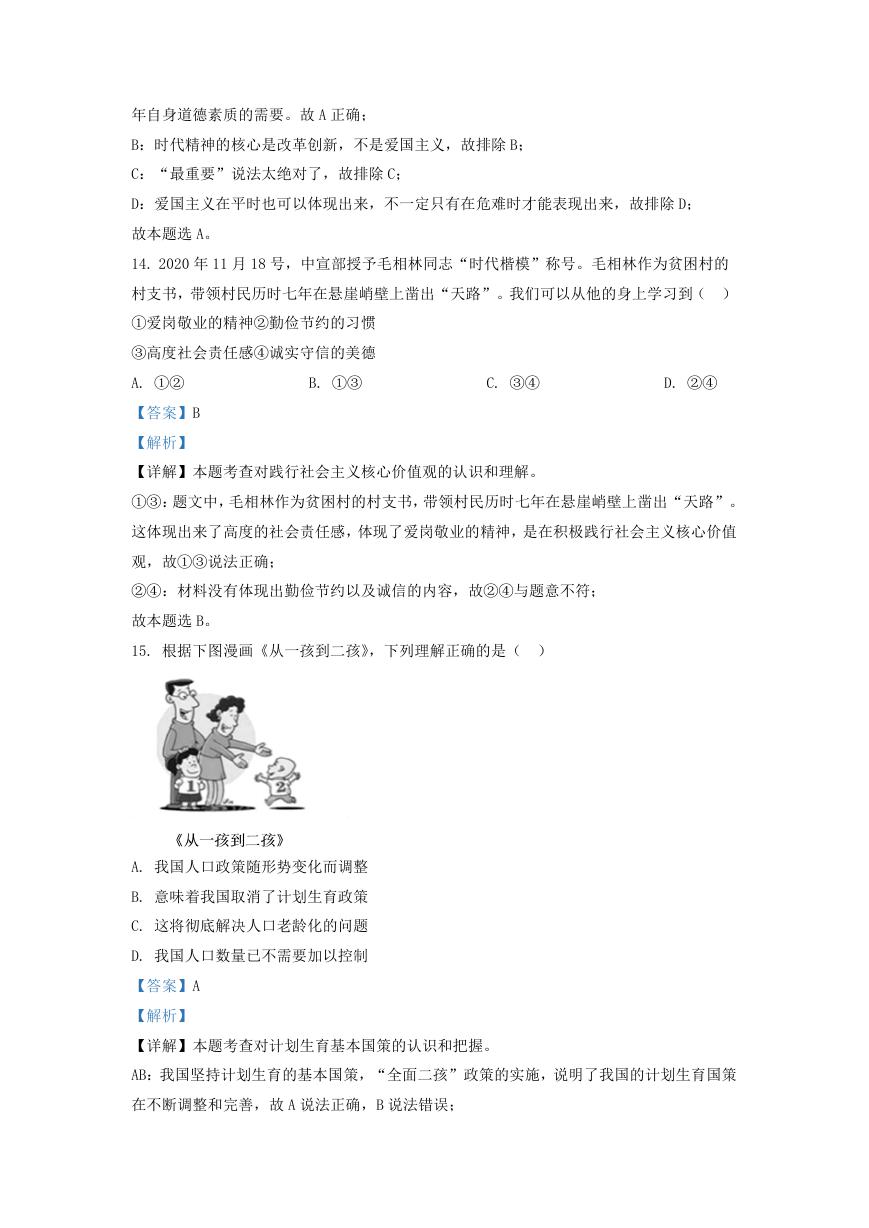 年自身道德素质的需要。故 A 正确；

B：时代精神的核心是改革创新，不是爱国主义，故排除 B；

C：“最重要”说法太绝对了，故排除 C；

D：爱国主义在平时也可以体现出来，不一定只有在危难时才能表现出来，故排除 D；

故本题选 A。

14. 2020 年 11 月 18 号，中宣部授予毛相林同志“时代楷模”称号。毛相林作为贫困村的村支书，带领村民历时七年在悬崖峭壁上凿出“天路”。我们可以从他的身上学习到（　）

①爱岗敬业的精神②勤俭节约的习惯

③高度社会责任感④诚实守信的美德

A. ①②　　B. ①③　　C. ③④　　D. ②④

【答案】B

【解析】

【详解】本题考查对践行社会主义核心价值观的认识和理解。

①③：题文中，毛相林作为贫困村的村支书，带领村民历时七年在悬崖峭壁上凿出“天路”。这体现出来了高度的社会责任感，体现了爱岗敬业的精神，是在积极践行社会主义核心价值观，故①③说法正确；

②④：材料没有体现出勤俭节约以及诚信的内容，故②④与题意不符；

故本题选 B。

15. 根据下图漫画《从一孩到二孩》，下列理解正确的是（　）

1 2

《从一孩到二孩》

A. 我国人口政策随形势变化而调整

B. 意味着我国取消了计划生育政策

C. 这将彻底解决人口老龄化的问题

D. 我国人口数量已不需要加以控制

【答案】A

【解析】

【详解】本题考查对计划生育基本国策的认识和把握。

AB：我国坚持计划生育的基本国策，“全面二孩”政策的实施，说明了我国的计划生育国策在不断调整和完善，故 A 说法正确，B 说法错误；